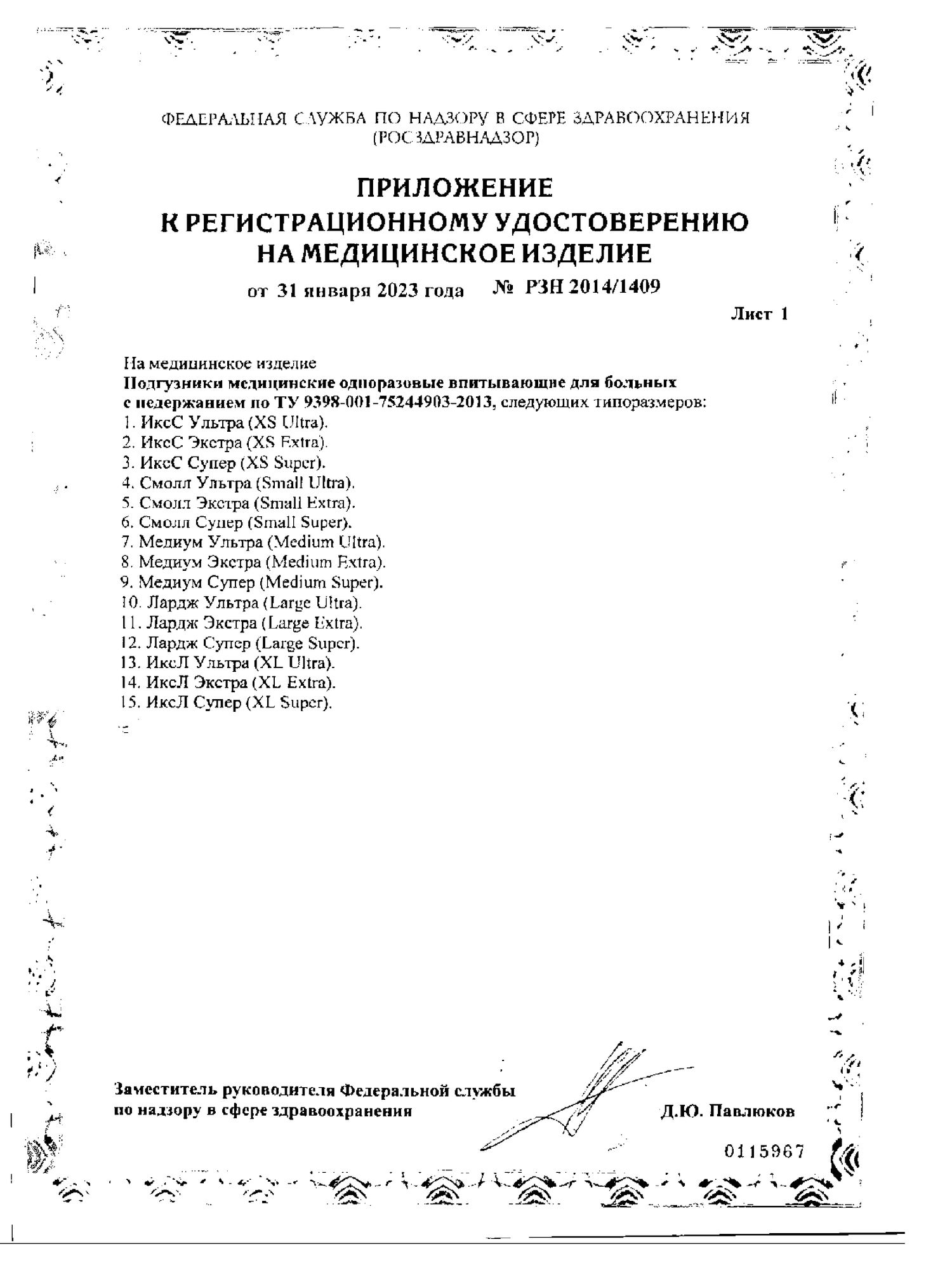 ФЕДЕРАЛЬНАЯ СЛУЖБА ПО НАДЗОРУ В СФЕРЕ ЗДРАВООХРАНЕНИЯ
(РОСЗДРАВНАДЗОР)

ПРИЛОЖЕНИЕ
К РЕГИСТРАЦИОННОМУ УДОСТОВЕРЕНИЮ
НА МЕДИЦИНСКОЕ ИЗДЕЛИЕ

от 31 января 2023 года № РЗН 2014/1409

Лист 1

На медицинское изделие
Подгузники медицинские одноразовые впитывающие для больных с недержанием по ТУ 9398-001-75244903-2013, следующих типоразмеров:
1. ИксС Ультра (XS Ultra).
2. ИксС Экстра (XS Extra).
3. ИксС Супер (XS Super).
4. Смолл Ультра (Small Ultra).
5. Смолл Экстра (Small Extra).
6. Смолл Супер (Small Super).
7. Медиум Ультра (Medium Ultra).
8. Медиум Экстра (Medium Extra).
9. Медиум Супер (Medium Super).
10. Лардж Ультра (Large Ultra).
11. Лардж Экстра (Large Extra).
12. Лардж Супер (Large Super).
13. ИксЛ Ультра (XL Ultra).
14. ИксЛ Экстра (XL Extra).
15. ИксЛ Супер (XL Super).

Заместитель руководителя Федеральной службы по надзору в сфере здравоохранения

Д.Ю. Павлюков

0115967